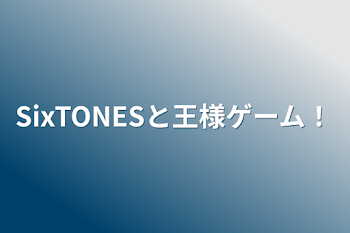 SixTONESと王様ゲーム！